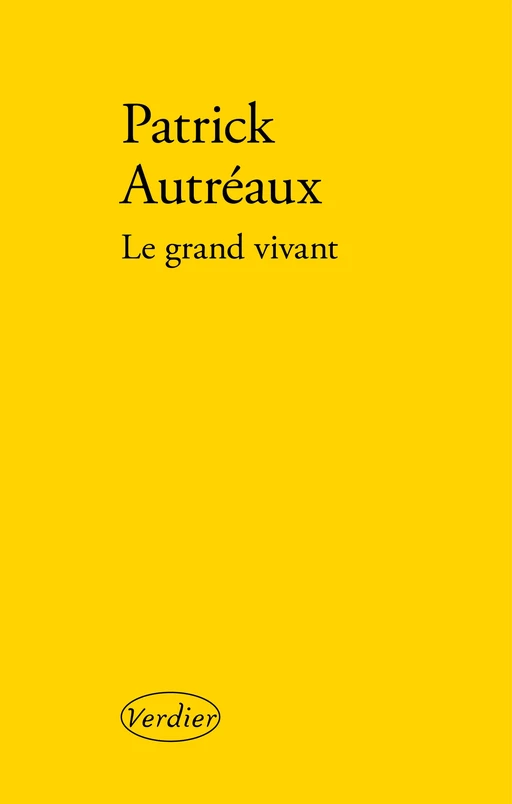 Patrick
Autréaux

Le grand vivant

Verdier